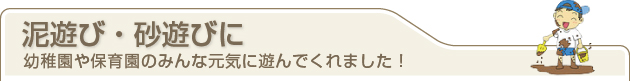 泥遊び・砂遊びに

幼稚園や保育園のみんな元気に遊んでくれました！